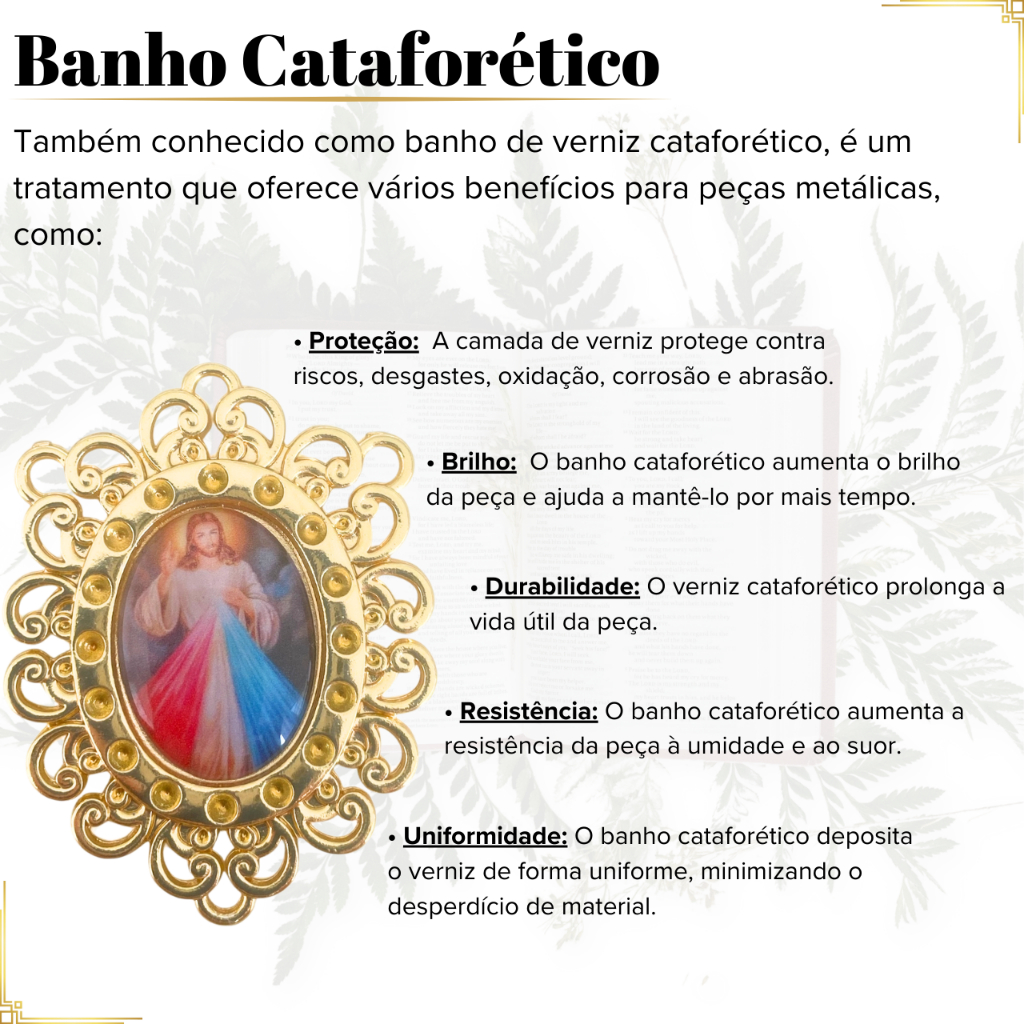 Banho Cataforético

Também conhecido como banho de verniz cataforético, é um tratamento que oferece vários benefícios para peças metálicas, como:

• Proteção: A camada de verniz protege contra riscos, desgastes, oxidação, corrosão e abrasão.

• Brilho: O banho cataforético aumenta o brilho da peça e ajuda a mantê-lo por mais tempo.

• Durabilidade: O verniz cataforético prolonga a vida útil da peça.

• Resistência: O banho cataforético aumenta a resistência da peça à umidade e ao suor.

• Uniformidade: O banho cataforético deposita o verniz de forma uniforme, minimizando o desperdício de material.